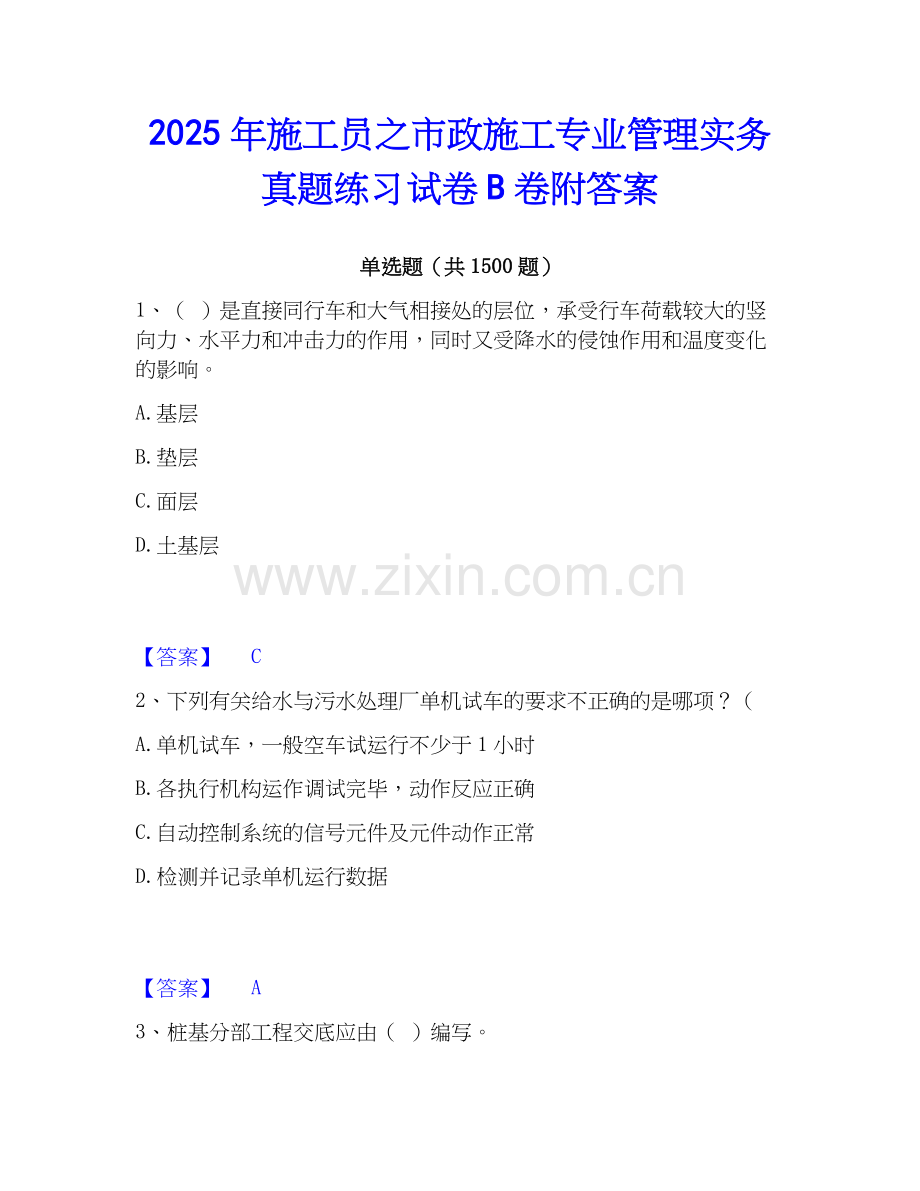 2025年施工员之市政施工专业管理实务真题练习试卷B卷附答案

单选题（共1500题）

1、（ ）是直接同行车和大气相接处的层位，承受行车荷载较大的竖向力、水平力和冲击力的作用，同时又受降水的侵蚀作用和温度变化的影响。

A.基层

B.垫层

C.面层

D.土基层

【答案】 C

2、下列有关给水与污水处理厂单机试车的要求不正确的是哪项？（

A.单机试车，一般空车试运行不少于1小时

B.各执行机构运作调试完毕，动作反应正确

C.自动控制系统的信号元件及元件动作正常

D.检测并记录单机运行数据

【答案】 A

3、桩基分部工程交底应由（ ）编写。

www.zixin.com.cn